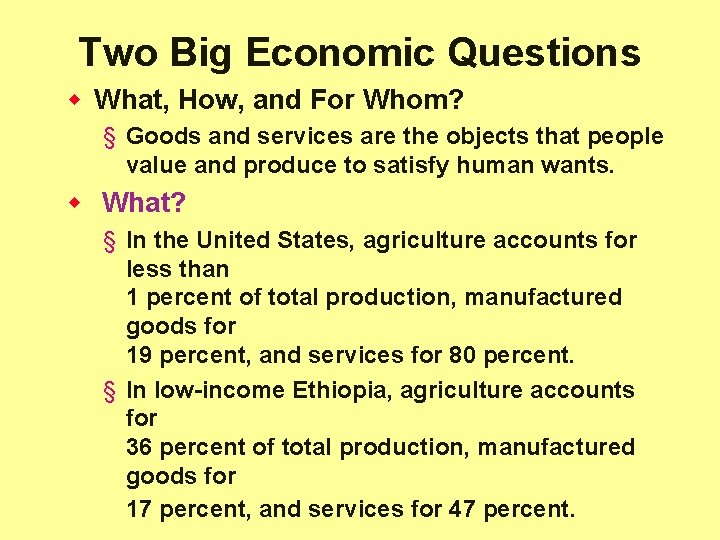 Two Big Economic Questions

◆ What, How, and For Whom?

§ Goods and services are the objects that people value and produce to satisfy human wants.

◆ What?

§ In the United States, agriculture accounts for less than
1 percent of total production, manufactured goods for
19 percent, and services for 80 percent.

§ In low-income Ethiopia, agriculture accounts for
36 percent of total production, manufactured goods for
17 percent, and services for 47 percent.